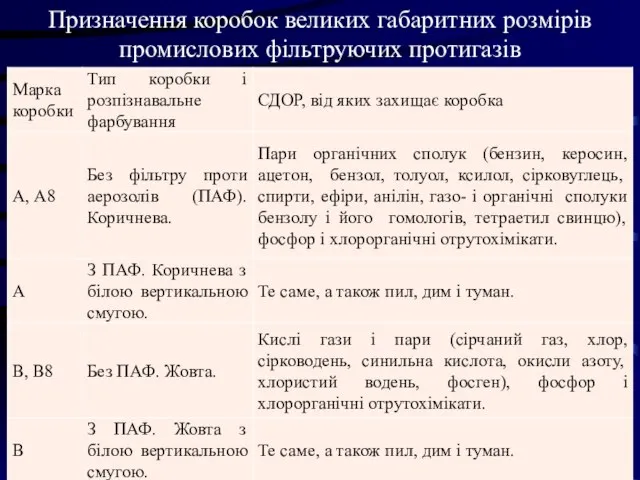 Призначення коробок великих габаритних розмірів промислових фільтруючих протигазів

| Марка коробки | Тип коробки і розпізнавальне фарбування | СДОР, від яких захищає коробка |
|---|---|---|
| А, А8 | Без фільтру проти аерозолів (ПАФ). Коричнева. | Пари органічних сполук (бензин, керосин, ацетон, бензол, толуол, ксилол, сірковуглець, спирти, ефіри, анілін, газо- і органічні сполуки бензолу і його гомологів, тетраетил свинцю), фосфор і хлорорганічні отрутохімікати. |
| А | З ПАФ. Коричнева з білою вертикальною смугою. | Те саме, а також пил, дим і туман. |
| В, В8 | Без ПАФ. Жовта. | Кислі гази і пари (сірчаний газ, хлор, сірководень, синильна кислота, окисли азоту, хлористий водень, фосген), фосфор і хлорорганічні отрутохімікати. |
| В | З ПАФ. Жовта з білою вертикальною смугою. | Те саме, а також пил, дим і туман. |